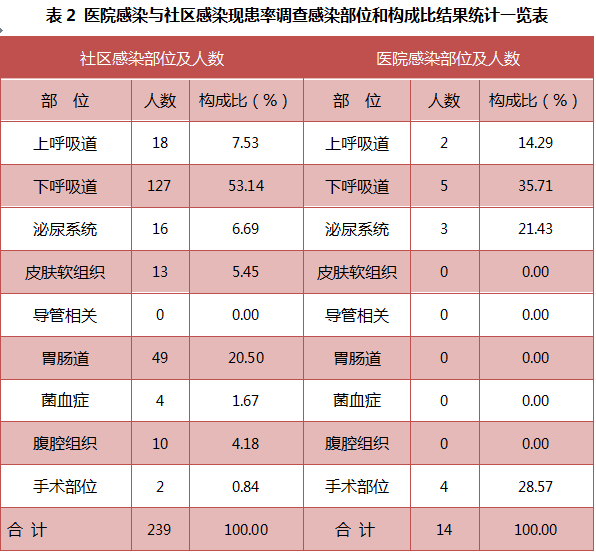 表2 医院感染与社区感染现患率调查感染部位和构成比结果统计一览表

| 社区感染部位及人数 |  |  | 医院感染部位及人数 |  |  |
|---|---|---|---|---|---|
| 部 位 | 人数 | 构成比（%） | 部 位 | 人数 | 构成比（%） |
| 上呼吸道 | 18 | 7.53 | 上呼吸道 | 2 | 14.29 |
| 下呼吸道 | 127 | 53.14 | 下呼吸道 | 5 | 35.71 |
| 泌尿系统 | 16 | 6.69 | 泌尿系统 | 3 | 21.43 |
| 皮肤软组织 | 13 | 5.45 | 皮肤软组织 | 0 | 0.00 |
| 导管相关 | 0 | 0.00 | 导管相关 | 0 | 0.00 |
| 胃肠道 | 49 | 20.50 | 胃肠道 | 0 | 0.00 |
| 菌血症 | 4 | 1.67 | 菌血症 | 0 | 0.00 |
| 腹腔组织 | 10 | 4.18 | 腹腔组织 | 0 | 0.00 |
| 手术部位 | 2 | 0.84 | 手术部位 | 4 | 28.57 |
| 合 计 | 239 | 100.00 | 合 计 | 14 | 100.00 |